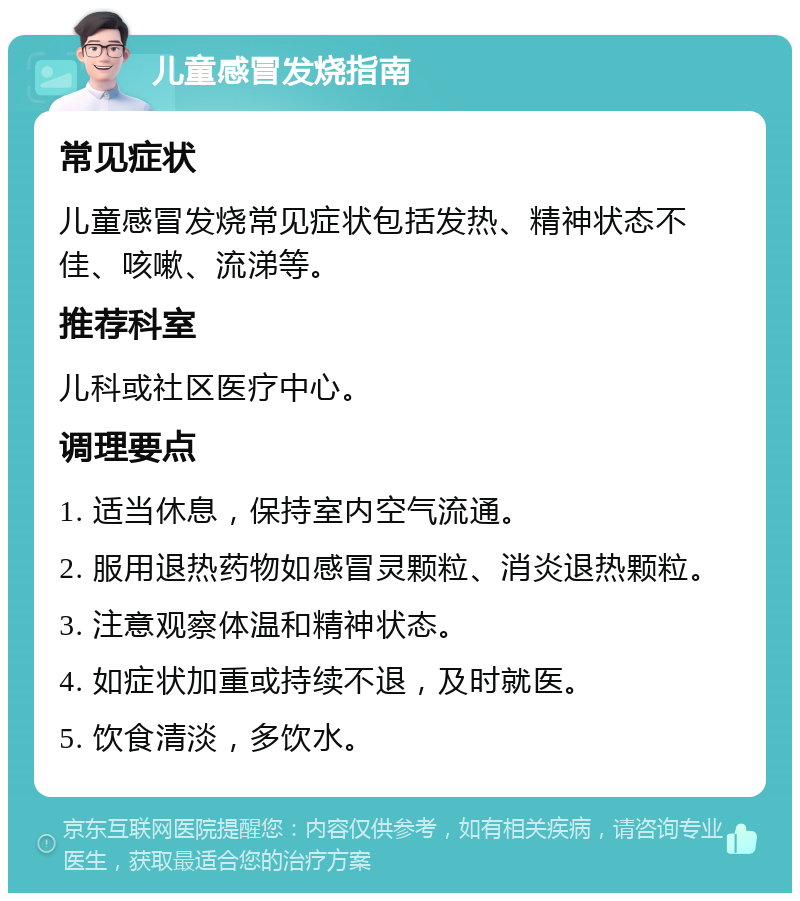 儿童感冒发烧指南

常见症状

儿童感冒发烧常见症状包括发热、精神状态不佳、咳嗽、流涕等。

推荐科室

儿科或社区医疗中心。

调理要点

1. 适当休息，保持室内空气流通。

2. 服用退热药物如感冒灵颗粒、消炎退热颗粒。

3. 注意观察体温和精神状态。

4. 如症状加重或持续不退，及时就医。

5. 饮食清淡，多饮水。

京东互联网医院提醒您：内容仅供参考，如有相关疾病，请咨询专业医生，获取最适合您的治疗方案